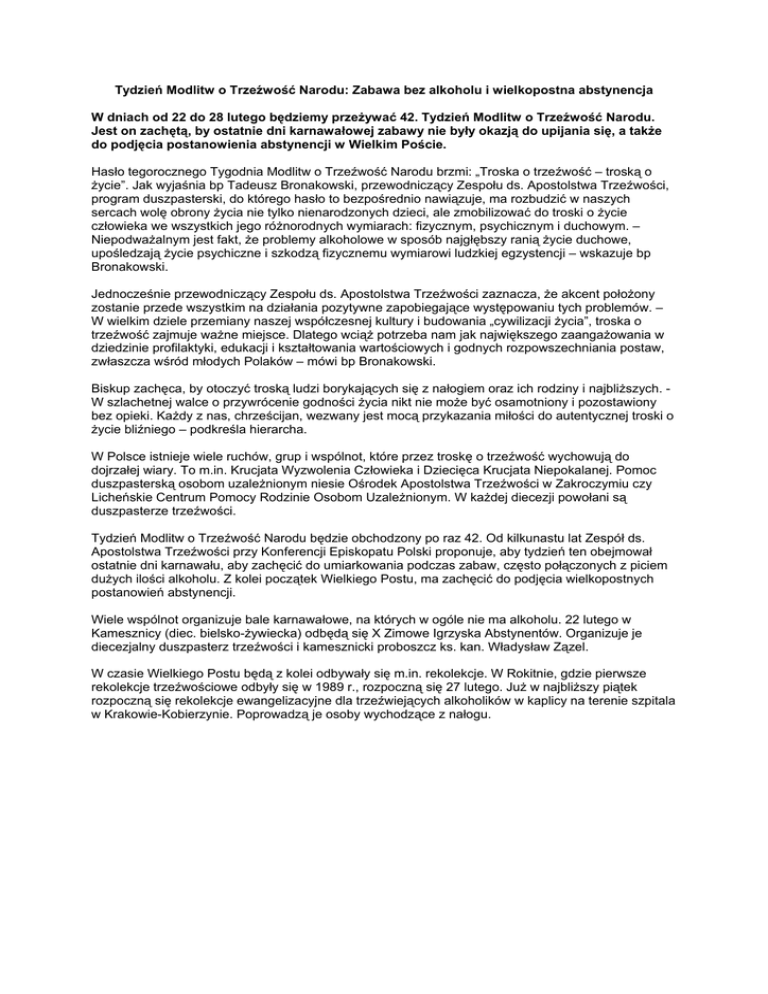 Tydzień Modlitw o Trzeźwość Narodu: Zabawa bez alkoholu i wielkopostna abstynencja

W dniach od 22 do 28 lutego będziemy przeżywać 42. Tydzień Modlitw o Trzeźwość Narodu. Jest on zachętą, by ostatnie dni karnawałowej zabawy nie były okazją do upijania się, a także do podjęcia postanowienia abstynencji w Wielkim Poście.

Hasło tegorocznego Tygodnia Modlitw o Trzeźwość Narodu brzmi: „Troska o trzeźwość – troską o życie". Jak wyjaśnia bp Tadeusz Bronakowski, przewodniczący Zespołu ds. Apostolstwa Trzeźwości, program duszpasterski, do którego hasło to bezpośrednio nawiązuje, ma rozbudzić w naszych sercach wolę obrony życia nie tylko nienarodzonych dzieci, ale zmobilizować do troski o życie człowieka we wszystkich jego różnorodnych wymiarach: fizycznym, psychicznym i duchowym. – Niepodważalnym jest fakt, że problemy alkoholowe w sposób najgłębszy ranią życie duchowe, upośledzają życie psychiczne i szkodzą fizycznemu wymiarowi ludzkiej egzystencji – wskazuje bp Bronakowski.

Jednocześnie przewodniczący Zespołu ds. Apostolstwa Trzeźwości zaznacza, że akcent położony zostanie przede wszystkim na działania pozytywne zapobiegające występowaniu tych problemów. – W wielkim dziele przemiany naszej współczesnej kultury i budowania „cywilizacji życia", troska o trzeźwość zajmuje ważne miejsce. Dlatego wciąż potrzeba nam jak największego zaangażowania w dziedzinie profilaktyki, edukacji i kształtowania wartościowych i godnych rozpowszechniania postaw, zwłaszcza wśród młodych Polaków – mówi bp Bronakowski.

Biskup zachęca, by otoczyć troską ludzi borykających się z nałogiem oraz ich rodziny i najbliższych. - W szlachetnej walce o przywrócenie godności życia nikt nie może być osamotniony i pozostawiony bez opieki. Każdy z nas, chrześcijan, wezwany jest mocą przykazania miłości do autentycznej troski o życie bliźniego – podkreśla hierarcha.

W Polsce istnieje wiele ruchów, grup i wspólnot, które przez troskę o trzeźwość wychowują do dojrzałej wiary. To m.in. Krucjata Wyzwolenia Człowieka i Dziecięca Krucjata Niepokalanej. Pomoc duszpasterską osobom uzależnionym niesie Ośrodek Apostolstwa Trzeźwości w Zakroczymiu czy Licheńskie Centrum Pomocy Rodzinie Osobom Uzależnionym. W każdej diecezji powołani są duszpasterze trzeźwości.

Tydzień Modlitw o Trzeźwość Narodu będzie obchodzony po raz 42. Od kilkunastu lat Zespół ds. Apostolstwa Trzeźwości przy Konferencji Episkopatu Polski proponuje, aby tydzień ten obejmował ostatnie dni karnawału, aby zachęcić do umiarkowania podczas zabaw, często połączonych z piciem dużych ilości alkoholu. Z kolei początek Wielkiego Postu, ma zachęcić do podjęcia wielkopostnych postanowień abstynencji.

Wiele wspólnot organizuje bale karnawałowe, na których w ogóle nie ma alkoholu. 22 lutego w Kamesznicy (diec. bielsko-żywiecka) odbędą się X Zimowe Igrzyska Abstynentów. Organizuje je diecezjalny duszpasterz trzeźwości i kamesznicki proboszcz ks. kan. Władysław Zązel.

W czasie Wielkiego Postu będą z kolei odbywały się m.in. rekolekcje. W Rokitnie, gdzie pierwsze rekolekcje trzeźwościowe odbyły się w 1989 r., rozpoczną się 27 lutego. Już w najbliższy piątek rozpoczną się rekolekcje ewangelizacyjne dla trzeźwiejących alkoholików w kaplicy na terenie szpitala w Krakowie-Kobierzynie. Poprowadzą je osoby wychodzące z nałogu.